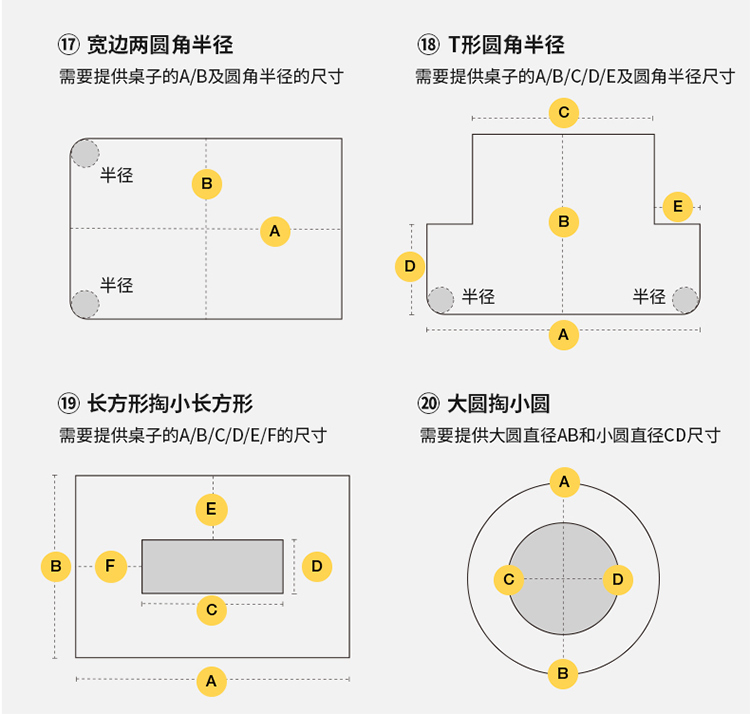 ⑰ 宽边两圆角半径
需要提供桌子的A/B及圆角半径的尺寸

半径
B
A
半径

⑱ T形圆角半径
需要提供桌子的A/B/C/D/E及圆角半径尺寸

C
E
B
D
半径
半径
A

⑲ 长方形掏小长方形
需要提供桌子的A/B/C/D/E/F的尺寸

E
B
F
D
C
A

⑳ 大圆掏小圆
需要提供大圆直径AB和小圆直径CD尺寸

A
C
D
B